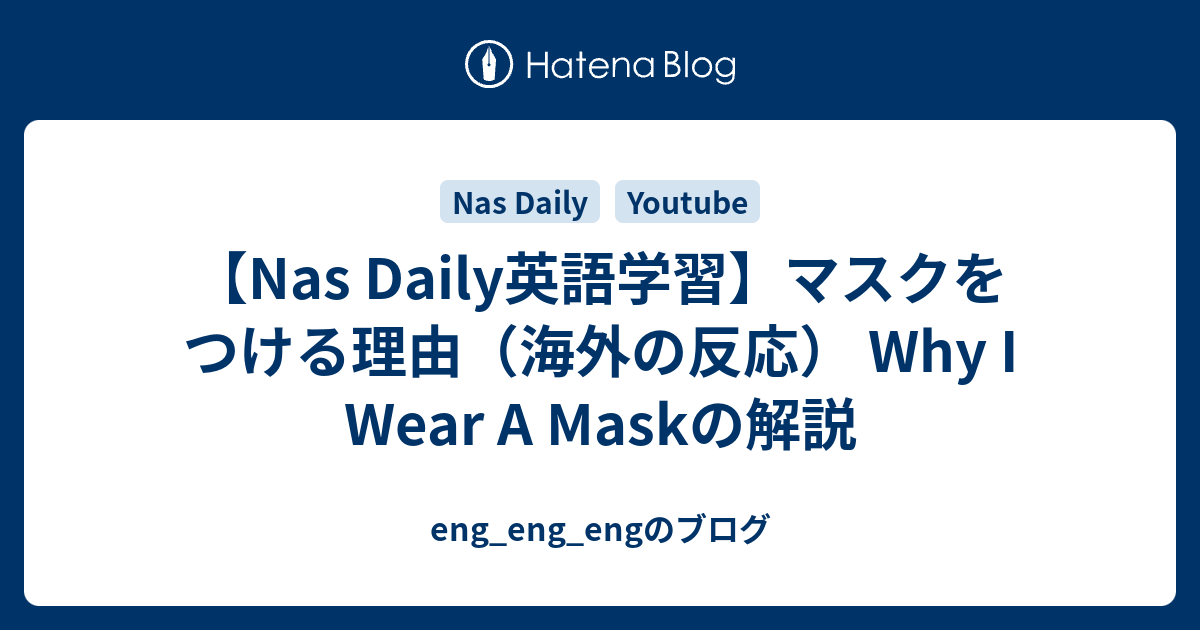 Hatena Blog

Nas Daily

Youtube

【Nas Daily英語学習】マスクをつける理由（海外の反応） Why I Wear A Maskの解説

eng_eng_engのブログ